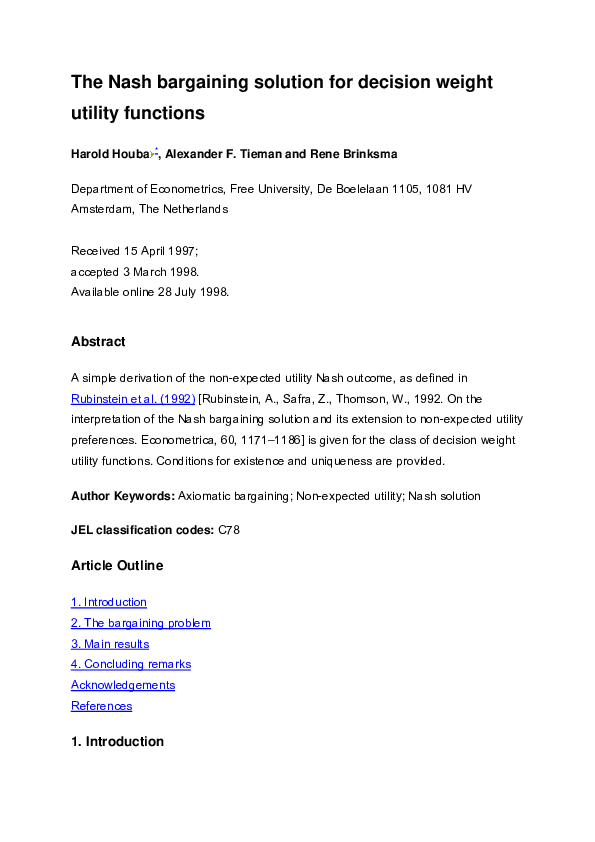 The Nash bargaining solution for decision weight utility functions

Harold Houba, Alexander F. Tieman and Rene Brinksma

Department of Econometrics, Free University, De Boelelaan 1105, 1081 HV Amsterdam, The Netherlands

Received 15 April 1997;
accepted 3 March 1998.
Available online 28 July 1998.

Abstract

A simple derivation of the non-expected utility Nash outcome, as defined in Rubinstein et al. (1992) [Rubinstein, A., Safra, Z., Thomson, W., 1992. On the interpretation of the Nash bargaining solution and its extension to non-expected utility preferences. Econometrica, 60, 1171–1186] is given for the class of decision weight utility functions. Conditions for existence and uniqueness are provided.

Author Keywords: Axiomatic bargaining; Non-expected utility; Nash solution

JEL classification codes: C78

Article Outline

1. Introduction
2. The bargaining problem
3. Main results
4. Concluding remarks
Acknowledgements
References

1. Introduction